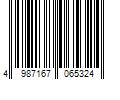 4 987167 065324